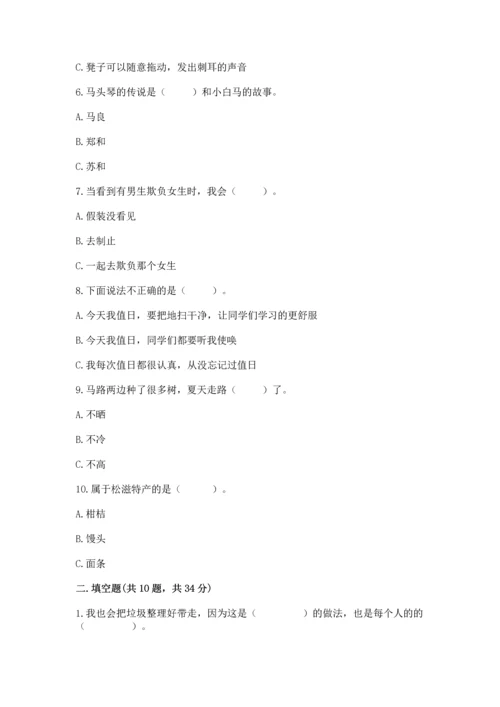 C. 凳子可以随意拖动，发出刺耳的声音

6. 马头琴的传说是（　　）和小白马的故事。

A. 马良

B. 郑和

C. 苏和

7. 当看到有男生欺负女生时，我会（　　）。

A. 假装没看见

B. 去制止

C. 一起去欺负那个女生

8. 下面说法不正确的是（　　）。

A. 今天我值日，要把地扫干净，让同学们学习的更舒服

B. 今天我值日，同学们都要听我使唤

C. 我每次值日都很认真，从没忘记过值日

9. 马路两边种了很多树，夏天走路（　　）了。

A. 不晒

B. 不冷

C. 不高

10. 属于松滋特产的是（　　）。

A. 柑桔

B. 馒头

C. 面条

二. 填空题(共 10 题，共 34 分)

1. 我也会把垃圾整理好带走，因为这是（　　　）的做法，也是每个人的的（　　　）。